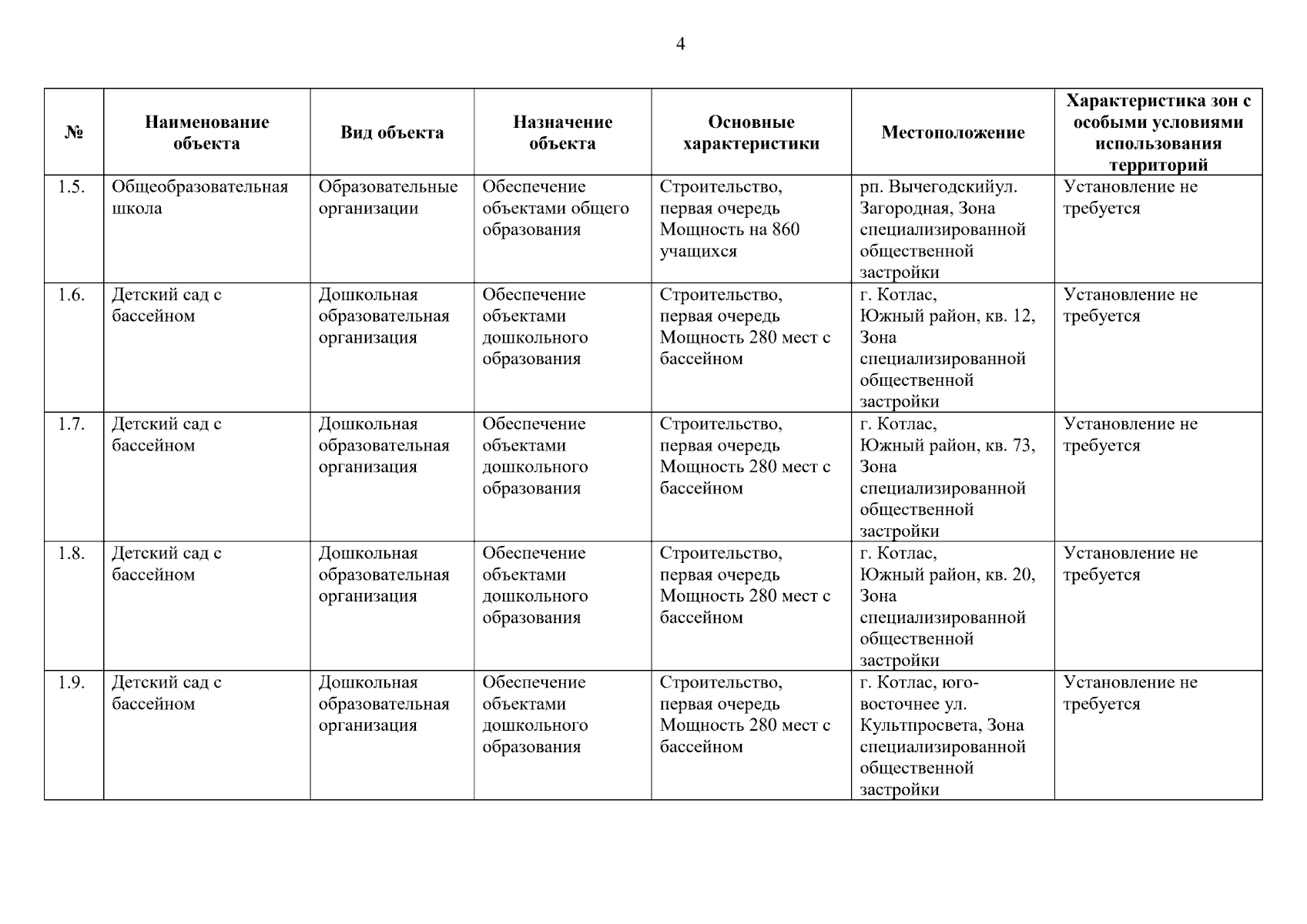 4

| № | Наименование объекта | Вид объекта | Назначение объекта | Основные характеристики | Местоположение | Характеристика зон с особыми условиями использования территорий |
|---|---|---|---|---|---|---|
| 1.5. | Общеобразовательная школа | Образовательные организации | Обеспечение объектами общего образования | Строительство, первая очередь Мощность на 860 учащихся | рп. Вычегодскийул. Загородная, Зона специализированной общественной застройки | Установление не требуется |
| 1.6. | Детский сад с бассейном | Дошкольная образовательная организация | Обеспечение объектами дошкольного образования | Строительство, первая очередь Мощность 280 мест с бассейном | г. Котлас, Южный район, кв. 12, Зона специализированной общественной застройки | Установление не требуется |
| 1.7. | Детский сад с бассейном | Дошкольная образовательная организация | Обеспечение объектами дошкольного образования | Строительство, первая очередь Мощность 280 мест с бассейном | г. Котлас, Южный район, кв. 73, Зона специализированной общественной застройки | Установление не требуется |
| 1.8. | Детский сад с бассейном | Дошкольная образовательная организация | Обеспечение объектами дошкольного образования | Строительство, первая очередь Мощность 280 мест с бассейном | г. Котлас, Южный район, кв. 20, Зона специализированной общественной застройки | Установление не требуется |
| 1.9. | Детский сад с бассейном | Дошкольная образовательная организация | Обеспечение объектами дошкольного образования | Строительство, первая очередь Мощность 280 мест с бассейном | г. Котлас, юго-восточнее ул. Культпросвета, Зона специализированной общественной застройки | Установление не требуется |